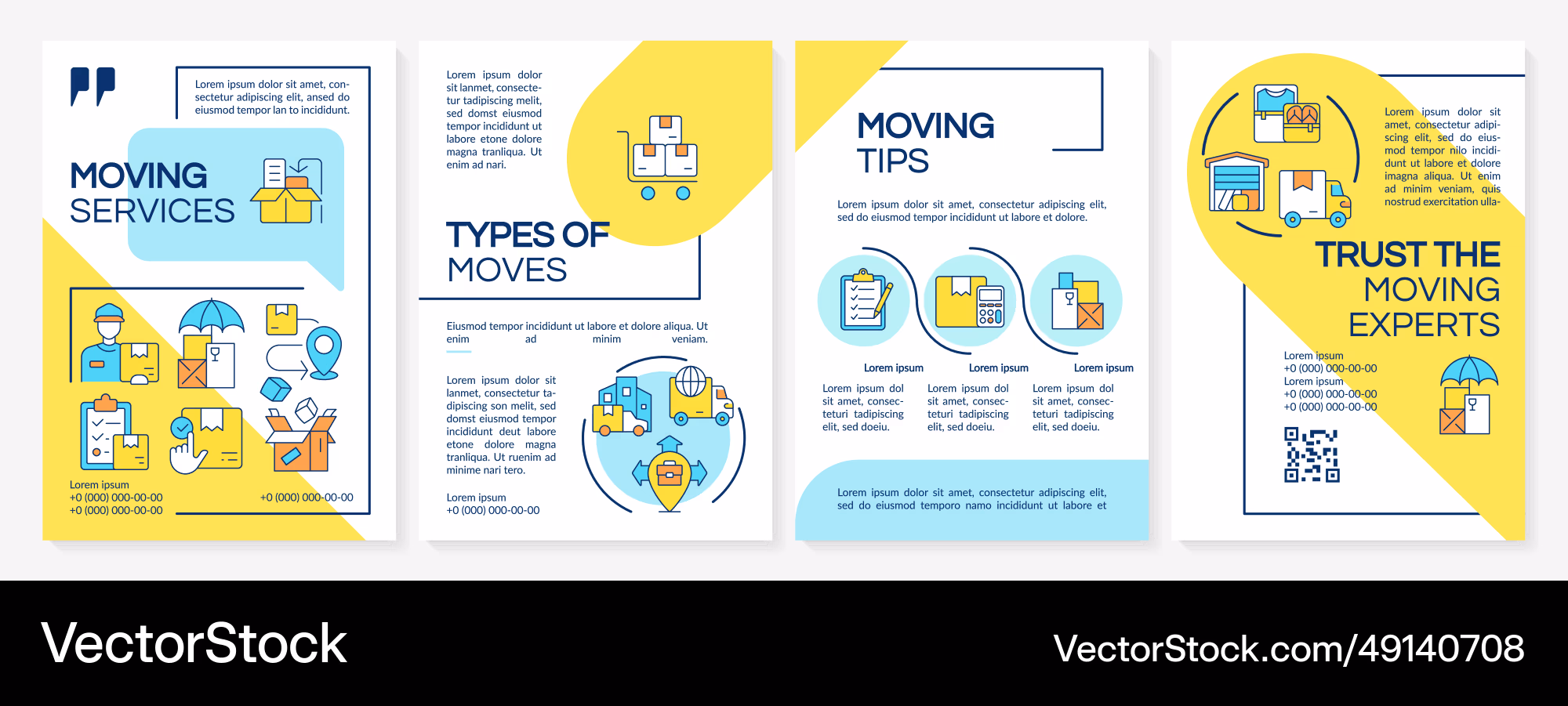 Lorem ipsum dolor sit amet, consectetur adipiscing elit, ansed do eiusmod tempor lan to incididunt.

MOVING
SERVICES

Lorem ipsum
+0 (000) 000-00-00
+0 (000) 000-00-00

+0 (000) 000-00-00

Lorem ipsum dolor sit lanmet, consectetur tadipiscing melit, sed domst eiusmod tempor incididunt ut labore etone dolore magna tranliqua. Ut enim ad nari.

TYPES OF
MOVES

Eiusmod tempor incididunt ut labore et dolore aliqua. Ut enim ad minim veniam.

Lorem ipsum dolor sit lanmet, consectetur tadipiscing son melit, sed domst eiusmod tempor incididunt deut labore etone dolore magna tranliqua. Ut ruenim ad minime nari tero.

Lorem ipsum
+0 (000) 000-00-00

MOVING
TIPS

Lorem ipsum dolor sit amet, consectetur adipiscing elit, sed do eiusmod tempor incididunt ut labore et dolore.

Lorem ipsum

Lorem ipsum dol sit amet, consecteturi tadipiscing elit, sed doeiu.

Lorem ipsum

Lorem ipsum dol sit amet, consecteturi tadipiscing elit, sed doeiu.

Lorem ipsum

Lorem ipsum dol sit amet, consecteturi tadipiscing elit, sed doeiu.

Lorem ipsum dolor sit amet, consectetur adipiscing elit, sed do eiusmod temporo namo incididunt ut labore et

Lorem ipsum dolor sit amet, consectetur adipiscing elit, sed do eiusmod tempor nilo incididunt ut labore et dolore imagna aliqua. Ut enim ad minim veniam, quis nostrud exercitation ulla-

TRUST THE
MOVING
EXPERTS

Lorem ipsum
+0 (000) 000-00-00
Lorem ipsum
+0 (000) 000-00-00
+0 (000) 000-00-00

VectorStock
VectorStock.com/49140708